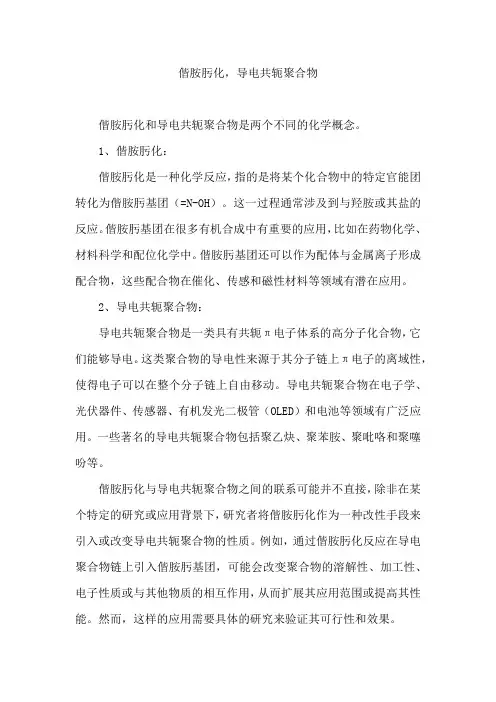 偕胺肟化，导电共轭聚合物

偕胺肟化和导电共轭聚合物是两个不同的化学概念。

1、偕胺肟化：

偕胺肟化是一种化学反应，指的是将某个化合物中的特定官能团转化为偕胺肟基团（=N-OH）。这一过程通常涉及到与羟胺或其盐的反应。偕胺肟基团在很多有机合成中有重要的应用，比如在药物化学、材料科学和配位化学中。偕胺肟基团还可以作为配体与金属离子形成配合物，这些配合物在催化、传感和磁性材料等领域有潜在应用。

2、导电共轭聚合物：

导电共轭聚合物是一类具有共轭π电子体系的高分子化合物，它们能够导电。这类聚合物的导电性来源于其分子链上π电子的离域性，使得电子可以在整个分子链上自由移动。导电共轭聚合物在电子学、光伏器件、传感器、有机发光二极管（OLED）和电池等领域有广泛应用。一些著名的导电共轭聚合物包括聚乙炔、聚苯胺、聚吡咯和聚噻吩等。

偕胺肟化与导电共轭聚合物之间的联系可能并不直接，除非在某个特定的研究或应用背景下，研究者将偕胺肟化作为一种改性手段来引入或改变导电共轭聚合物的性质。例如，通过偕胺肟化反应在导电聚合物链上引入偕胺肟基团，可能会改变聚合物的溶解性、加工性、电子性质或与其他物质的相互作用，从而扩展其应用范围或提高其性能。然而，这样的应用需要具体的研究来验证其可行性和效果。